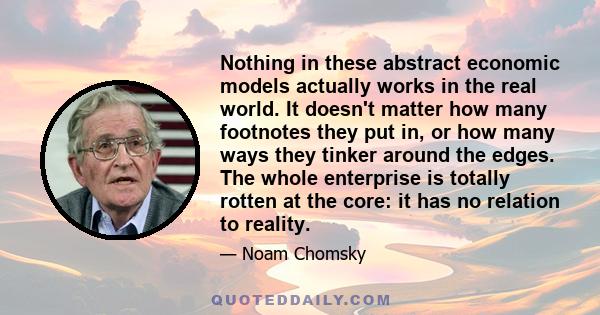 Nothing in these abstract economic models actually works in the real world. It doesn't matter how many footnotes they put in, or how many ways they tinker around the edges. The whole enterprise is totally rotten at the core: it has no relation to reality.

— Noam Chomsky

QUOTEDDAILY.COM